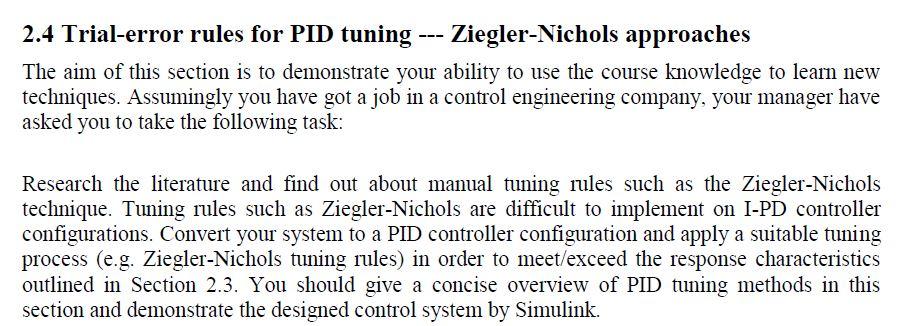 2.4 Trial-error rules for PID tuning --- Ziegler-Nichols approaches

The aim of this section is to demonstrate your ability to use the course knowledge to learn new techniques. Assumingly you have got a job in a control engineering company, your manager have asked you to take the following task:

Research the literature and find out about manual tuning rules such as the Ziegler-Nichols technique. Tuning rules such as Ziegler-Nichols are difficult to implement on I-PD controller configurations. Convert your system to a PID controller configuration and apply a suitable tuning process (e.g. Ziegler-Nichols tuning rules) in order to meet/exceed the response characteristics outlined in Section 2.3. You should give a concise overview of PID tuning methods in this section and demonstrate the designed control system by Simulink.